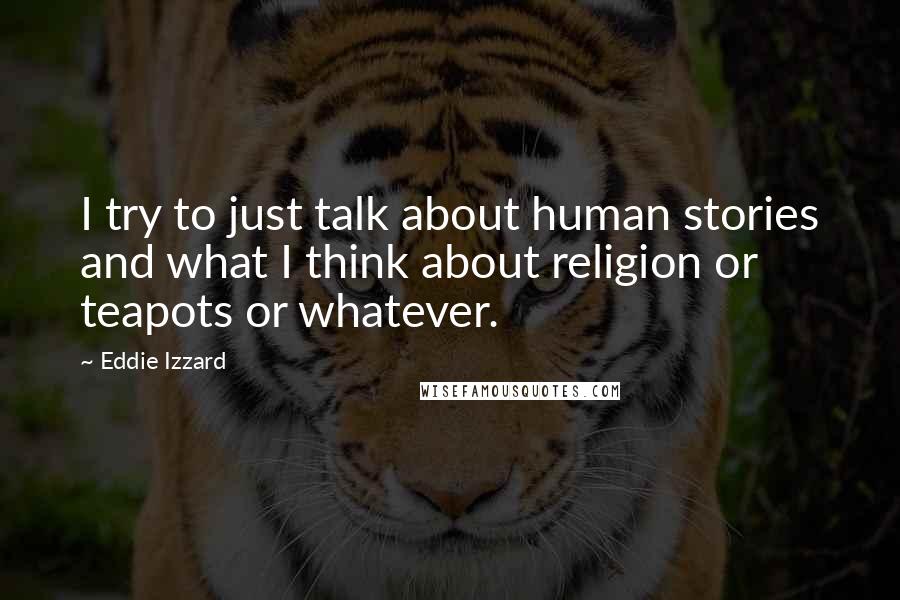 I try to just talk about human stories and what I think about religion or teapots or whatever.

~ Eddie Izzard

WISEFAMOUSQUOTES.COM